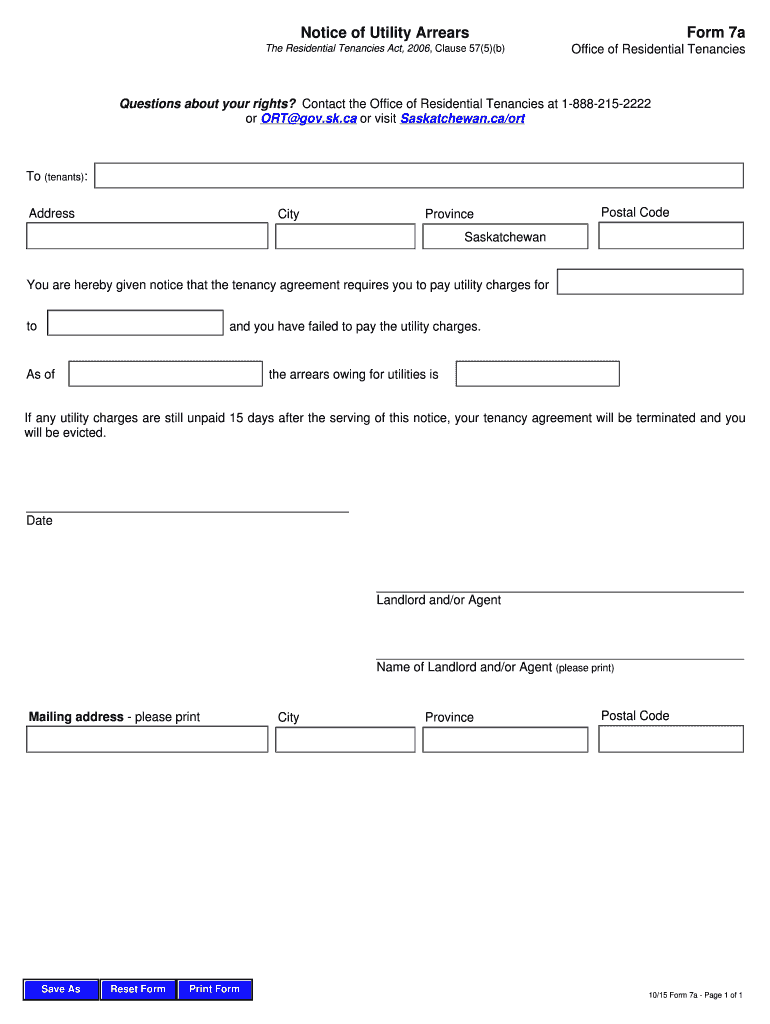 Notice of Utility Arrears
The Residential Tenancies Act, 2006, Clause 57(5)(b)

Form 7a
Office of Residential Tenancies

Questions about your rights? Contact the Office of Residential Tenancies at 1-888-215-2222 or ORT@gov.sk.ca or visit Saskatchewan.ca/ort

To (tenants):

Address

City

Province

Saskatchewan

Postal Code

You are hereby given notice that the tenancy agreement requires you to pay utility charges for

to

and you have failed to pay the utility charges.

As of

the arrears owing for utilities is

If any utility charges are still unpaid 15 days after the serving of this notice, your tenancy agreement will be terminated and you will be evicted.

Date

Landlord and/or Agent

Name of Landlord and/or Agent (please print)

Mailing address - please print

City

Province

Postal Code

Save As

Reset Form

Print Form

10/15 Form 7a - Page 1 of 1